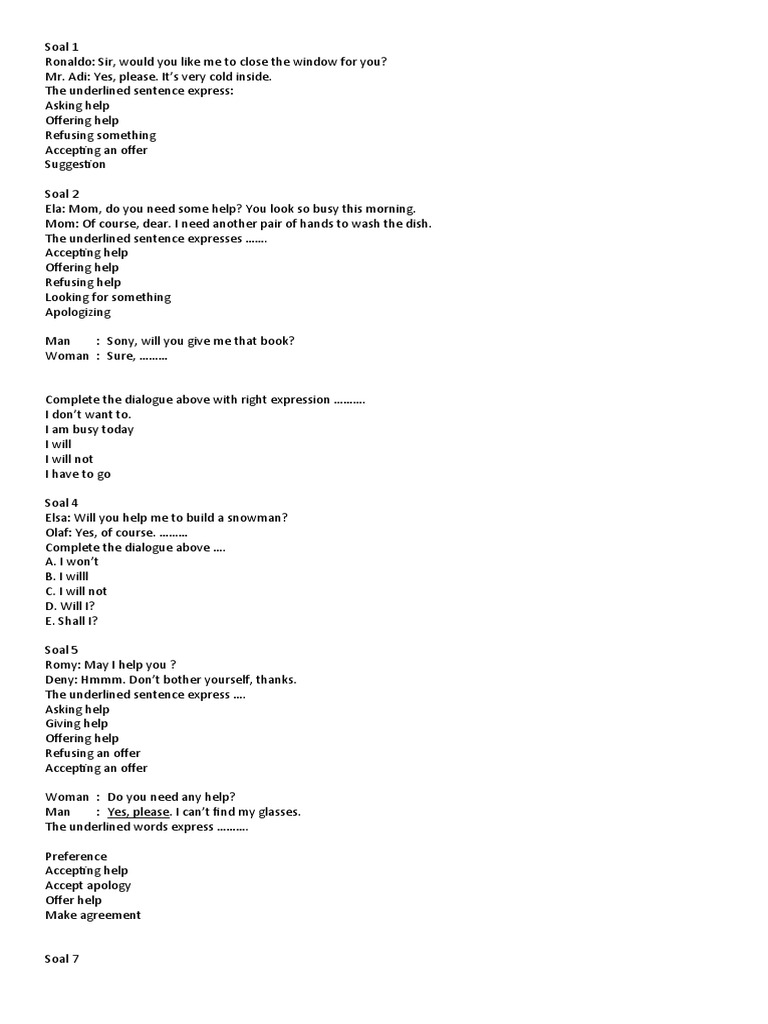 Soal 1
Ronaldo: Sir, would you like me to close the window for you?
Mr. Adi: Yes, please. It's very cold inside.
The underlined sentence express:
Asking help
Offering help
Refusing something
Accepting an offer
Suggestion

Soal 2
Ela: Mom, do you need some help? You look so busy this morning.
Mom: Of course, dear. I need another pair of hands to wash the dish.
The underlined sentence expresses .......
Accepting help
Offering help
Refusing help
Looking for something
Apologizing

Man : Sony, will you give me that book?
Woman : Sure, .........

Complete the dialogue above with right expression ..........
I don't want to.
I am busy today
I will
I will not
I have to go

Soal 4
Elsa: Will you help me to build a snowman?
Olaf: Yes, of course. .........
Complete the dialogue above ....
A. I won't
B. I willl
C. I will not
D. Will I?
E. Shall I?

Soal 5
Romy: May I help you ?
Deny: Hmmm. Don't bother yourself, thanks.
The underlined sentence express ....
Asking help
Giving help
Offering help
Refusing an offer
Accepting an offer

Woman : Do you need any help?
Man : Yes, please. I can't find my glasses.
The underlined words express ..........

Preference
Accepting help
Accept apology
Offer help
Make agreement

Soal 7